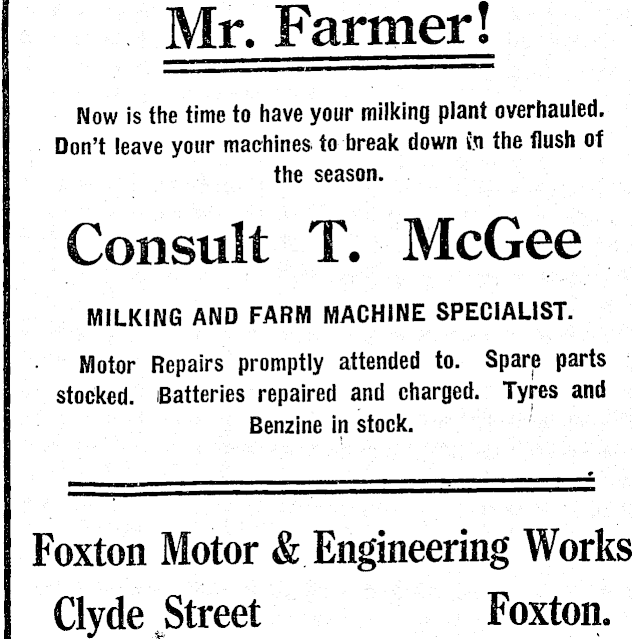 Mr. Farmer!

Now is the time to have your milking plant overhauled. Don't leave your machines to break down in the flush of the season.

Consult T. McGee

MILKING AND FARM MACHINE SPECIALIST.

Motor Repairs promptly attended to. Spare parts stocked. Batteries repaired and charged. Tyres and Benzine in stock.

Foxton Motor & Engineering Works

Clyde Street Foxton.